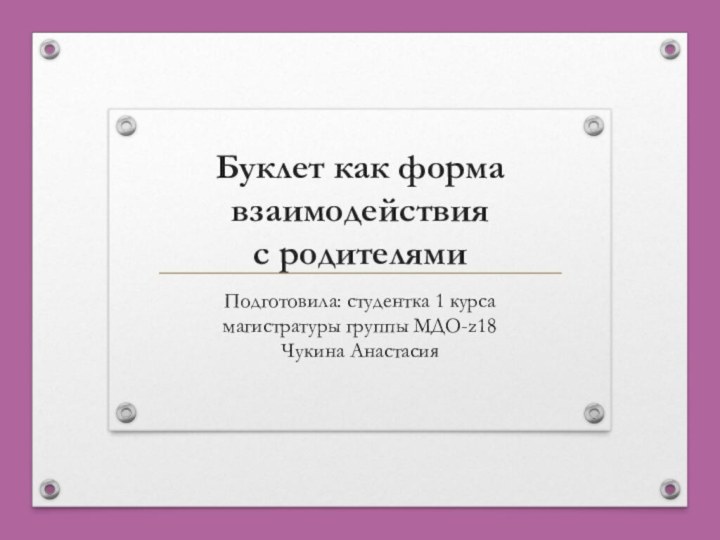 Буклет как форма взаимодействия с родителями

Подготовила: студентка 1 курса магистратуры группы МДО-z18
Чукина Анастасия